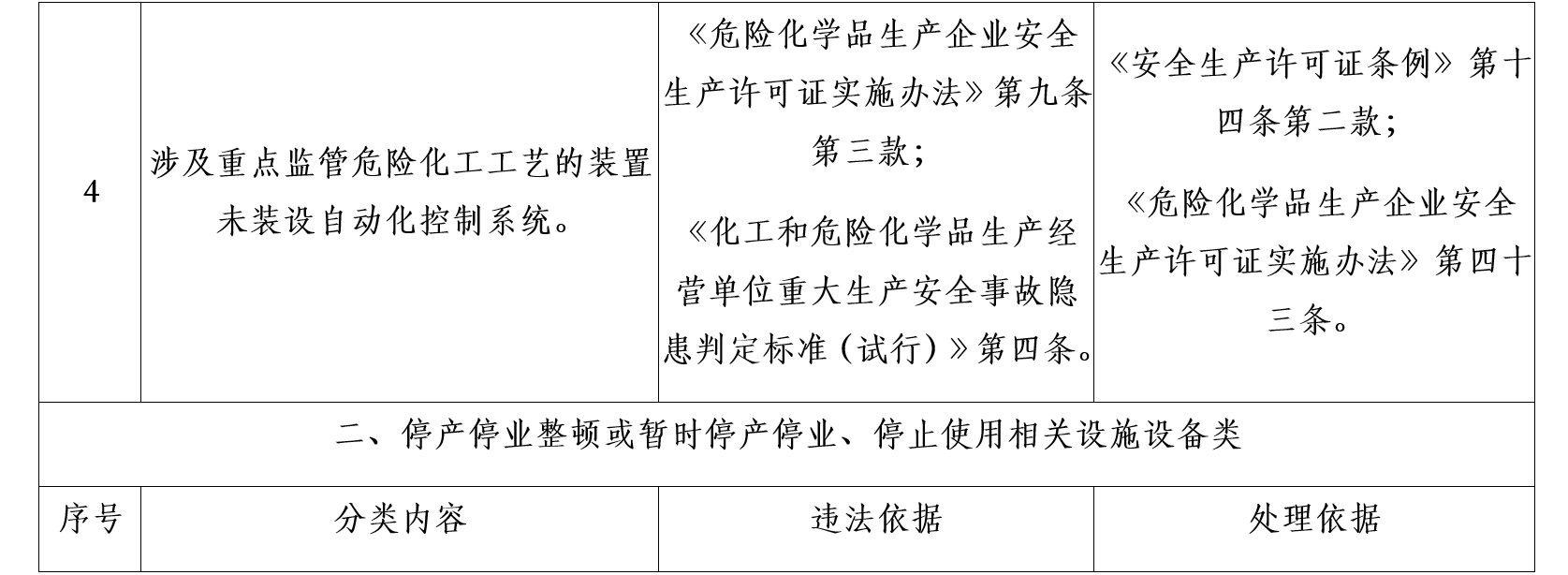 | 4 | 涉及重点监管危险化工工艺的装置未装设自动化控制系统。 | 《危险化学品生产企业安全生产许可证实施办法》第九条第三款；《化工和危险化学品生产经营单位重大生产安全事故隐患判定标准（试行）》第四条。 | 《安全生产许可证条例》第十四条第二款；《危险化学品生产企业安全生产许可证实施办法》第四十三条。 |
|---|---|---|---|
| 二、停产停业整顿或暂时停产停业、停止使用相关设施设备类 | | | |
| 序号 | 分类内容 | 违法依据 | 处理依据 |